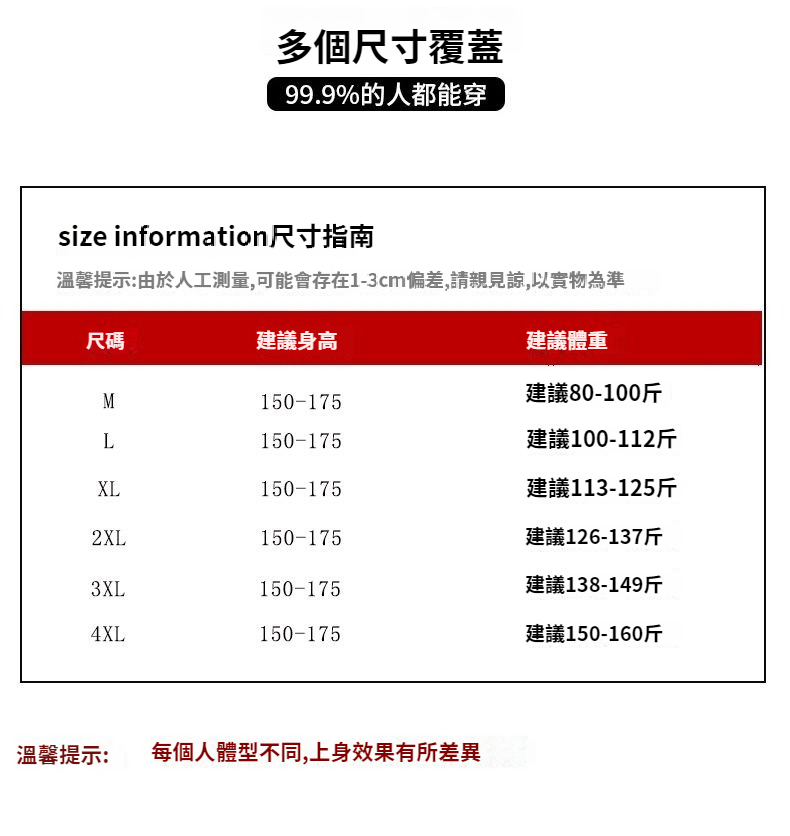 多個尺寸覆蓋

99.9%的人都能穿

size information尺寸指南

溫馨提示:由於人工測量,可能會存在1-3cm偏差,請親見諒,以實物為準

| 尺碼 | 建議身高 | 建議體重 |
|---|---|---|
| M | 150-175 | 建議80-100斤 |
| L | 150-175 | 建議100-112斤 |
| XL | 150-175 | 建議113-125斤 |
| 2XL | 150-175 | 建議126-137斤 |
| 3XL | 150-175 | 建議138-149斤 |
| 4XL | 150-175 | 建議150-160斤 |

溫馨提示: 每個人體型不同,上身效果有所差異